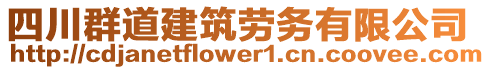 四川群道建筑劳务有限公司
http://cdjanetflower1.cn.coovee.com